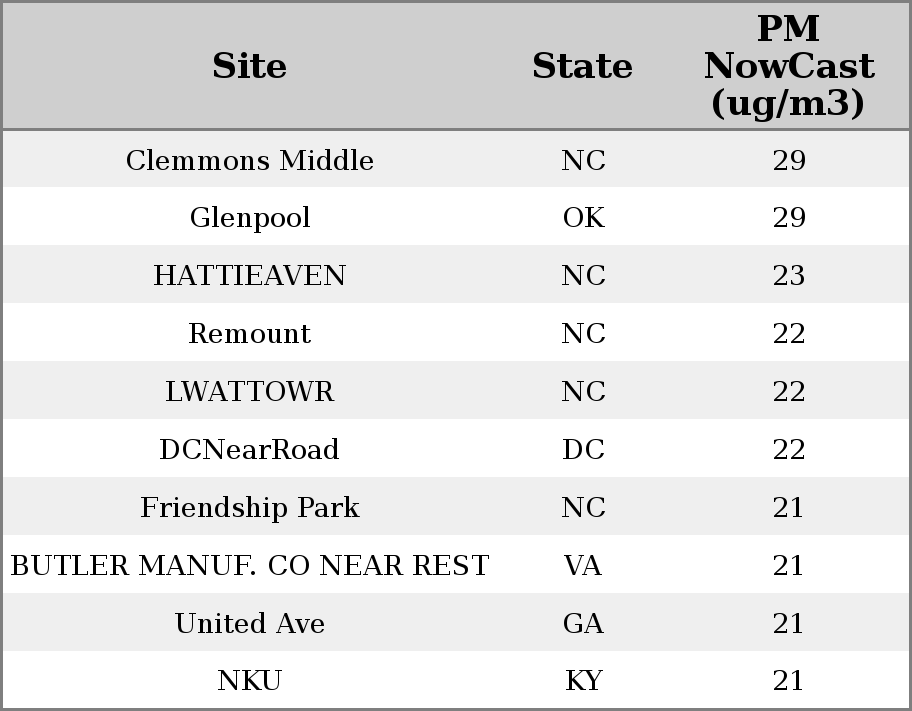 | Site | State | PM NowCast (ug/m3) |
|---|---|---|
| Clemmons Middle | NC | 29 |
| Glenpool | OK | 29 |
| HATTIEAVEN | NC | 23 |
| Remount | NC | 22 |
| LWATTOWR | NC | 22 |
| DCNearRoad | DC | 22 |
| Friendship Park | NC | 21 |
| BUTLER MANUF. CO NEAR REST | VA | 21 |
| United Ave | GA | 21 |
| NKU | KY | 21 |